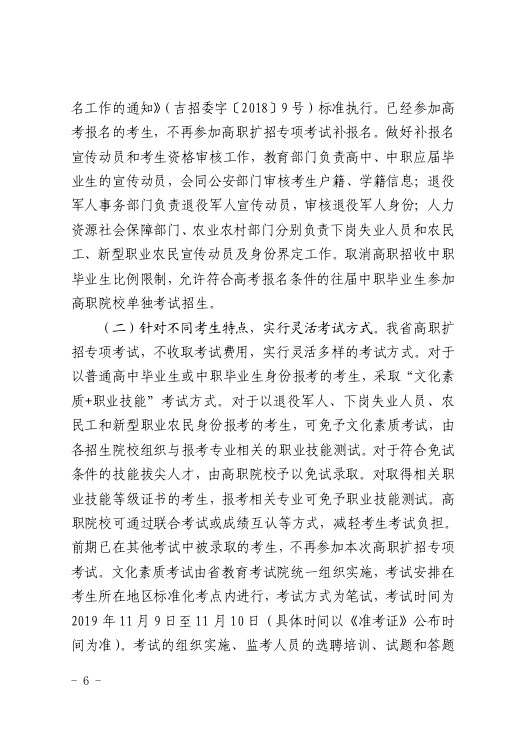 名工作的通知》（吉招委字〔2018〕9号）标准执行。已经参加高考报名的考生，不再参加高职扩招专项考试补报名。做好补报名宣传动员和考生资格审核工作，教育部门负责高中、中职应届毕业生的宣传动员，会同公安部门审核考生户籍、学籍信息；退役军人事务部门负责退役军人宣传动员，审核退役军人身份；人力资源社会保障部门、农业农村部门分别负责下岗失业人员和农民工、新型职业农民宣传动员及身份界定工作。取消高职招收中职毕业生比例限制，允许符合高考报名条件的往届中职毕业生参加高职院校单独考试招生。

（二）针对不同考生特点，实行灵活考试方式。我省高职扩招专项考试，不收取考试费用，实行灵活多样的考试方式。对于以普通高中毕业生或中职毕业生身份报考的考生，采取“文化素质+职业技能”考试方式。对于以退役军人、下岗失业人员、农民工和新型职业农民身份报考的考生，可免予文化素质考试，由各招生院校组织与报考专业相关的职业技能测试。对于符合免试条件的技能拔尖人才，由高职院校予以免试录取。对取得相关职业技能等级证书的考生，报考相关专业可免予职业技能测试。高职院校可通过联合考试或成绩互认等方式，减轻考生考试负担。前期已在其他考试中被录取的考生，不再参加本次高职扩招专项考试。文化素质考试由省教育考试院统一组织实施，考试安排在考生所在地区标准化考点内进行，考试方式为笔试，考试时间为2019年11月9日至11月10日（具体时间以《准考证》公布时间为准）。考试的组织实施、监考人员的选聘培训、试题和答题

－ 6 －